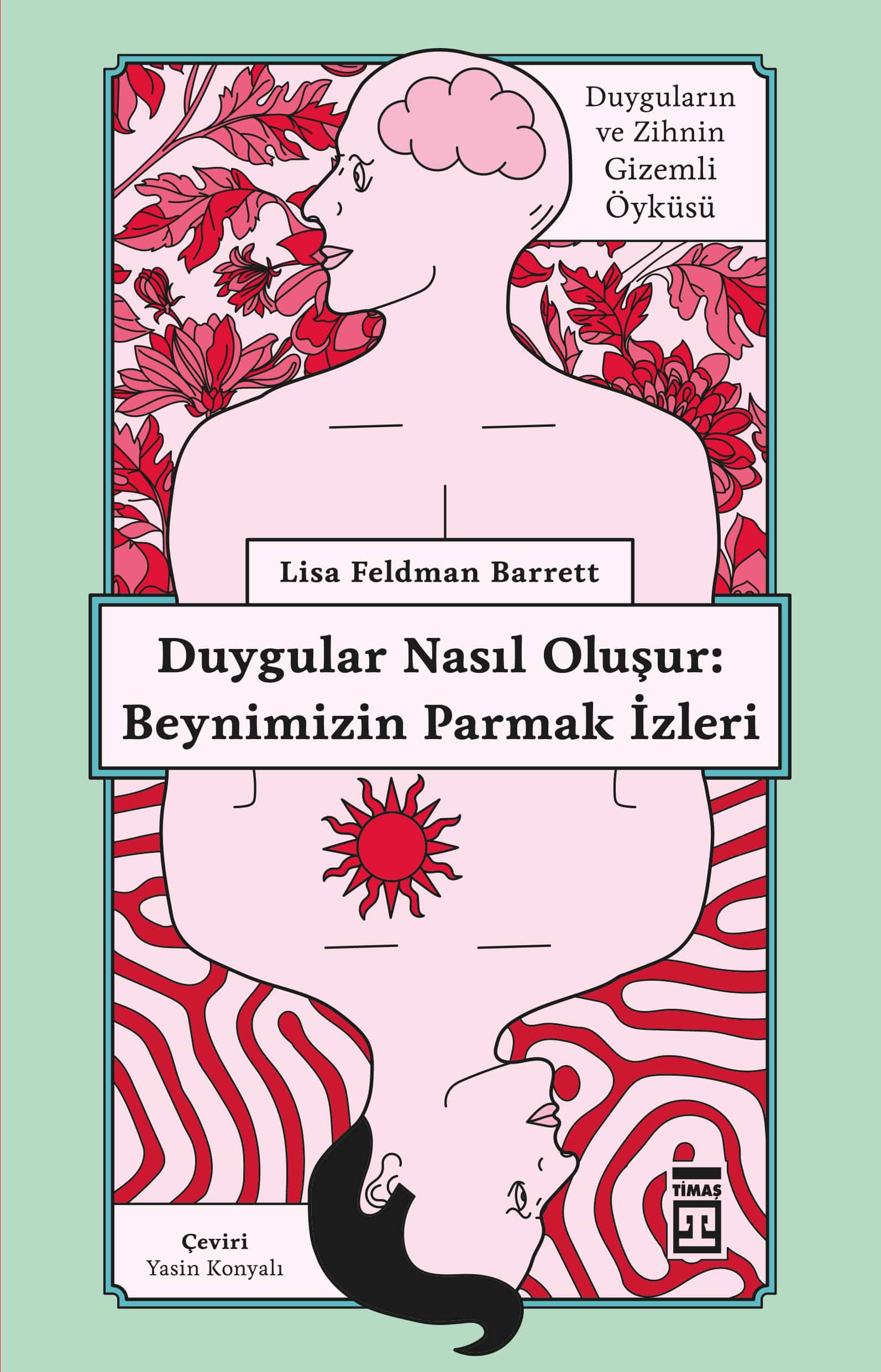 Duyguların ve Zihnin Gizemli Öyküsü

Lisa Feldman Barrett

Duygular Nasıl Oluşur: Beynimizin Parmak İzleri

TİMAŞ

Çeviri
Yasin Konyalı